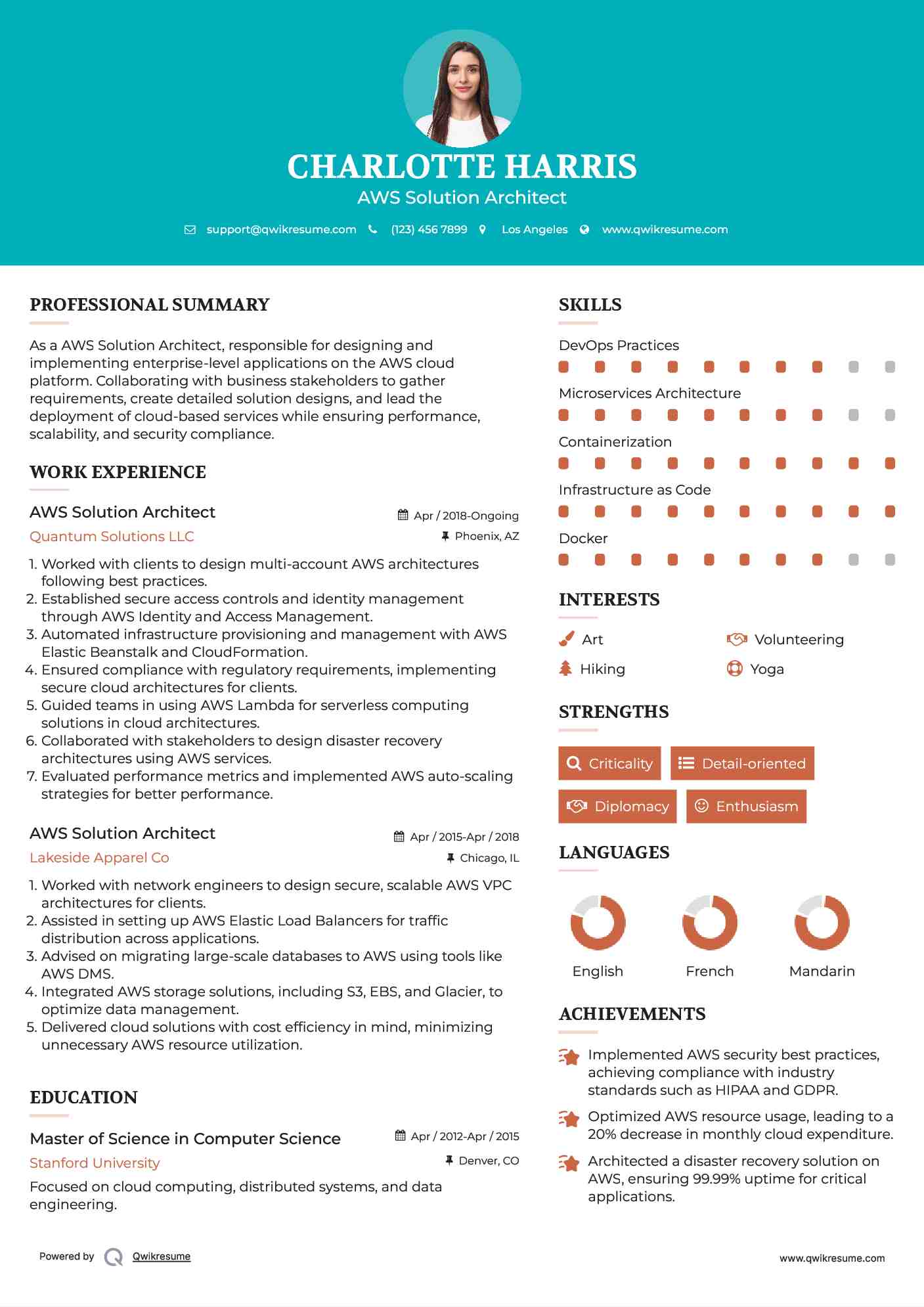 CHARLOTTE HARRIS
AWS Solution Architect

support@qwikresume.com (123) 456 7899 Los Angeles www.qwikresume.com

PROFESSIONAL SUMMARY

As a AWS Solution Architect, responsible for designing and implementing enterprise-level applications on the AWS cloud platform. Collaborating with business stakeholders to gather requirements, create detailed solution designs, and lead the deployment of cloud-based services while ensuring performance, scalability, and security compliance.

WORK EXPERIENCE

AWS Solution Architect
Apr / 2018-Ongoing
Quantum Solutions LLC
Phoenix, AZ

1. Worked with clients to design multi-account AWS architectures following best practices.
2. Established secure access controls and identity management through AWS Identity and Access Management.
3. Automated infrastructure provisioning and management with AWS Elastic Beanstalk and CloudFormation.
4. Ensured compliance with regulatory requirements, implementing secure cloud architectures for clients.
5. Guided teams in using AWS Lambda for serverless computing solutions in cloud architectures.
6. Collaborated with stakeholders to design disaster recovery architectures using AWS services.
7. Evaluated performance metrics and implemented AWS auto-scaling strategies for better performance.

AWS Solution Architect
Apr / 2015-Apr / 2018
Lakeside Apparel Co
Chicago, IL

1. Worked with network engineers to design secure, scalable AWS VPC architectures for clients.
2. Assisted in setting up AWS Elastic Load Balancers for traffic distribution across applications.
3. Advised on migrating large-scale databases to AWS using tools like AWS DMS.
4. Integrated AWS storage solutions, including S3, EBS, and Glacier, to optimize data management.
5. Delivered cloud solutions with cost efficiency in mind, minimizing unnecessary AWS resource utilization.

EDUCATION

Master of Science in Computer Science
Apr / 2012-Apr / 2015
Stanford University
Denver, CO

Focused on cloud computing, distributed systems, and data engineering.

SKILLS

DevOps Practices
Microservices Architecture
Containerization
Infrastructure as Code
Docker

INTERESTS

Art
Volunteering
Hiking
Yoga

STRENGTHS

Criticality
Detail-oriented
Diplomacy
Enthusiasm

LANGUAGES

English
French
Mandarin

ACHIEVEMENTS

Implemented AWS security best practices, achieving compliance with industry standards such as HIPAA and GDPR.
Optimized AWS resource usage, leading to a 20% decrease in monthly cloud expenditure.
Architected a disaster recovery solution on AWS, ensuring 99.99% uptime for critical applications.

Powered by Qwikresume
www.qwikresume.com